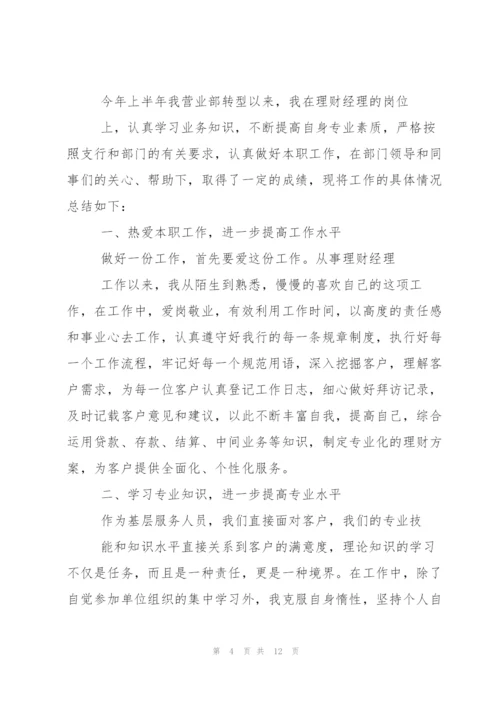 今年上半年我营业部转型以来，我在理财经理的岗位

上，认真学习业务知识，不断提高自身专业素质，严格按照支行和部门的有关要求，认真做好本职工作，在部门领导和同事们的关心、帮助下，取得了一定的成绩，现将工作的具体情况总结如下：

一、热爱本职工作，进一步提高工作水平

做好一份工作，首先要爱这份工作。从事理财经理

工作以来，我从陌生到熟悉，慢慢的喜欢自己的这项工作，在工作中，爱岗敬业，有效利用工作时间，以高度的责任感和事业心去工作，认真遵守好我行的每一条规章制度，执行好每一个工作流程，牢记好每一个规范用语，深入挖掘客户，理解客户需求，为每一位客户认真登记工作日志，细心做好拜访记录，及时记载客户意见和建议，以此不断丰富自我，提高自己，综合运用贷款、存款、结算、中间业务等知识，制定专业化的理财方案，为客户提供全面化、个性化服务。

二、学习专业知识，进一步提高专业水平

作为基层服务人员，我们直接面对客户，我们的专业技

能和知识水平直接关系到客户的满意度，理论知识的学习不仅是任务，而且是一种责任，更是一种境界。在工作中，除了自觉参加单位组织的集中学习外，我克服自身惰性，坚持个人自

第 4 页 共 12 页